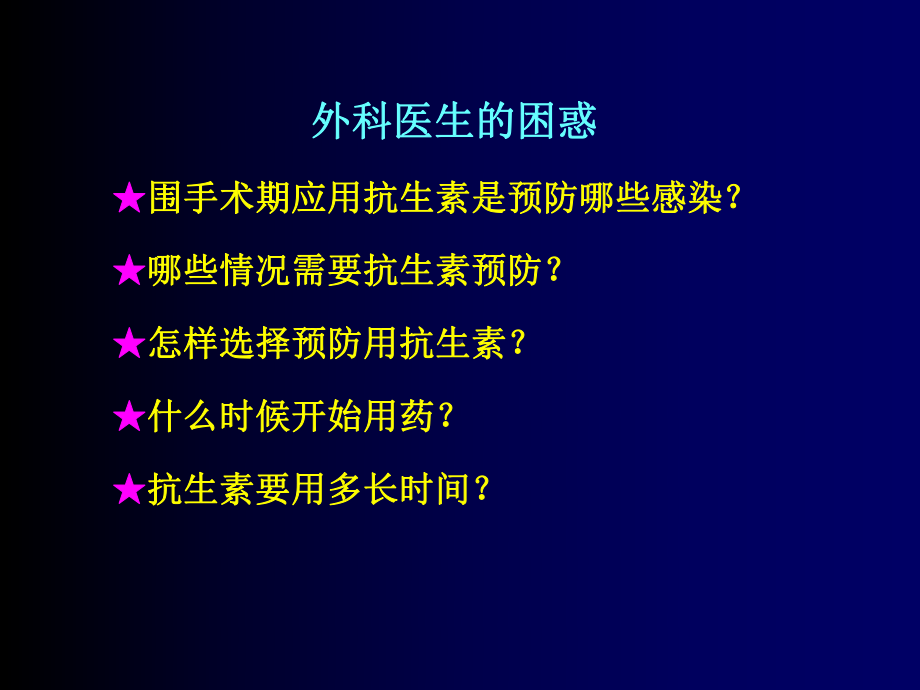 外科医生的困惑

★围手术期应用抗生素是预防哪些感染?

★哪些情况需要抗生素预防?

★怎样选择预防用抗生素?

★什么时候开始用药?

★抗生素要用多长时间?